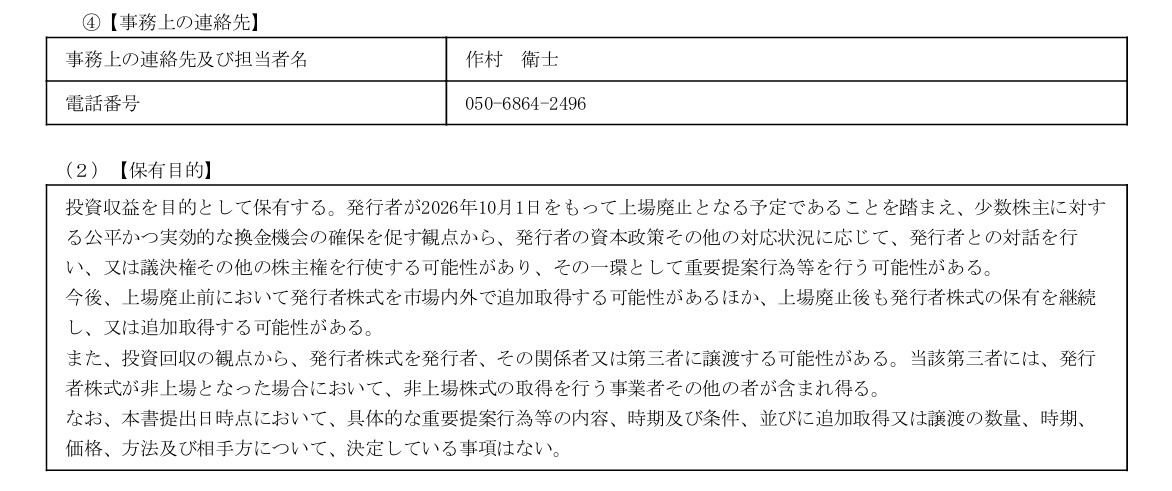 ④【事務上の連絡先】

| 事務上の連絡先及び担当者名 | 作村　衛士 |
|---|---|
| 電話番号 | 050-6864-2496 |

（2）【保有目的】

投資収益を目的として保有する。発行者が2026年10月1日をもって上場廃止となる予定であることを踏まえ、少数株主に対する公平かつ実効的な換金機会の確保を促す観点から、発行者の資本政策その他の対応状況に応じて、発行者との対話を行い、又は議決権その他の株主権を行使する可能性があり、その一環として重要提案行為等を行う可能性がある。
今後、上場廃止前において発行者株式を市場内外で追加取得する可能性があるほか、上場廃止後も発行者株式の保有を継続し、又は追加取得する可能性がある。
また、投資回収の観点から、発行者株式を発行者、その関係者又は第三者に譲渡する可能性がある。当該第三者には、発行者株式が非上場となった場合において、非上場株式の取得を行う事業者その他の者が含まれ得る。
なお、本書提出日時点において、具体的な重要提案行為等の内容、時期及び条件、並びに追加取得又は譲渡の数量、時期、価格、方法及び相手方について、決定している事項はない。